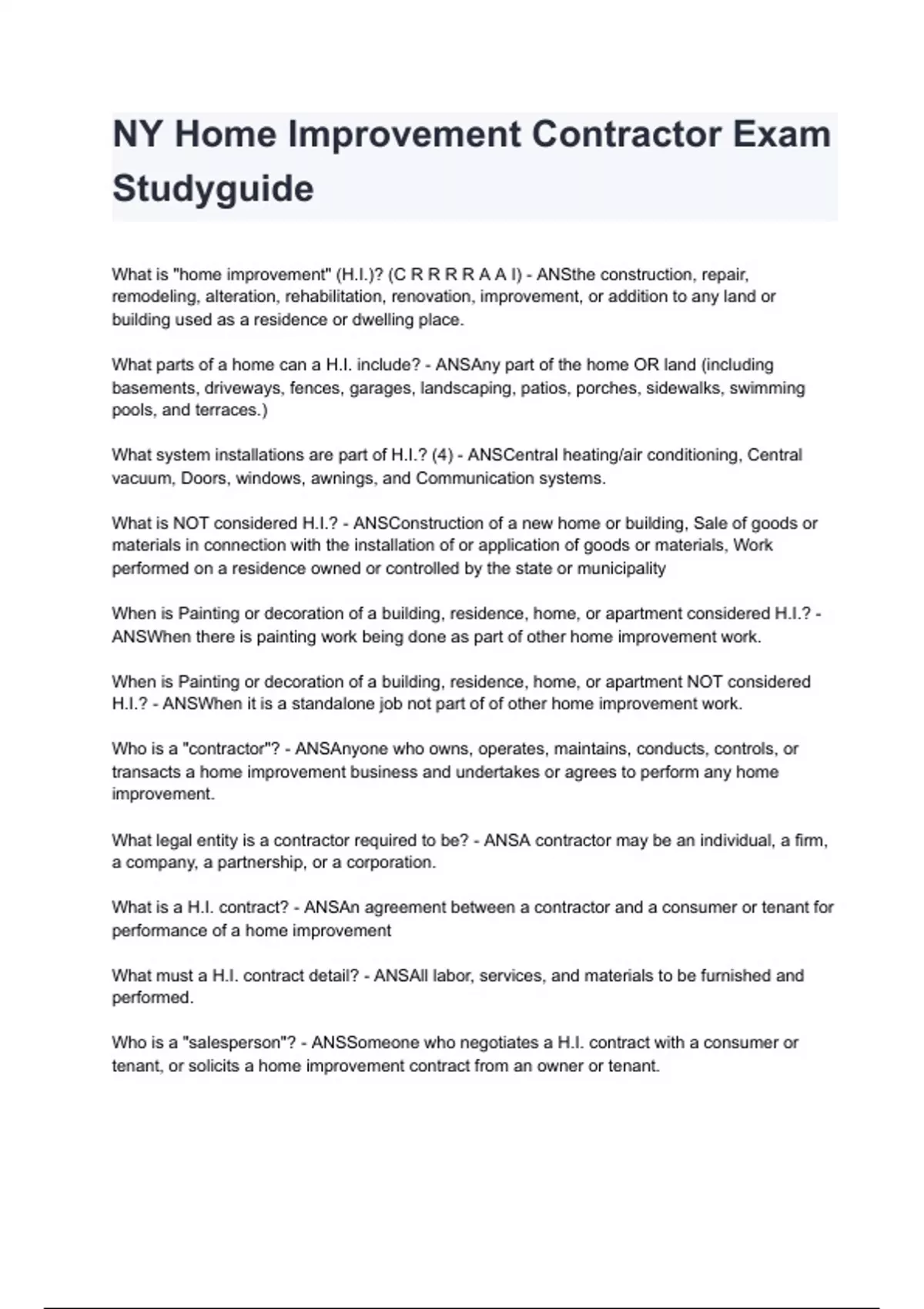 NY Home Improvement Contractor Exam Studyguide

What is "home improvement" (H.I.)? (C R R R R A A I) - ANSthe construction, repair, remodeling, alteration, rehabilitation, renovation, improvement, or addition to any land or building used as a residence or dwelling place.

What parts of a home can a H.I. include? - ANSAny part of the home OR land (including basements, driveways, fences, garages, landscaping, patios, porches, sidewalks, swimming pools, and terraces.)

What system installations are part of H.I.? (4) - ANSCentral heating/air conditioning, Central vacuum, Doors, windows, awnings, and Communication systems.

What is NOT considered H.I.? - ANSConstruction of a new home or building, Sale of goods or materials in connection with the installation of or application of goods or materials, Work performed on a residence owned or controlled by the state or municipality

When is Painting or decoration of a building, residence, home, or apartment considered H.I.? - ANSWhen there is painting work being done as part of other home improvement work.

When is Painting or decoration of a building, residence, home, or apartment NOT considered H.I.? - ANSWhen it is a standalone job not part of of other home improvement work.

Who is a "contractor"? - ANSAnyone who owns, operates, maintains, conducts, controls, or transacts a home improvement business and undertakes or agrees to perform any home improvement.

What legal entity is a contractor required to be? - ANSA contractor may be an individual, a firm, a company, a partnership, or a corporation.

What is a H.I. contract? - ANSAn agreement between a contractor and a consumer or tenant for performance of a home improvement

What must a H.I. contract detail? - ANSAll labor, services, and materials to be furnished and performed.

Who is a "salesperson"? - ANSSomeone who negotiates a H.I. contract with a consumer or tenant, or solicits a home improvement contract from an owner or tenant.